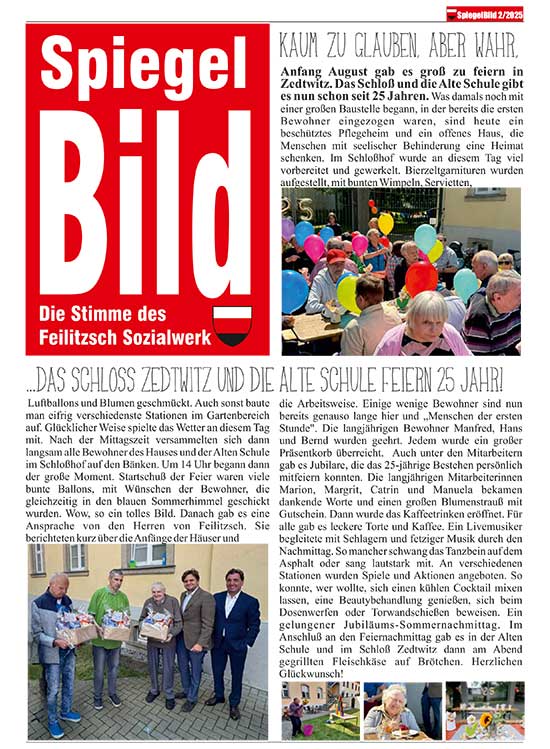 SpiegelBild 2/2025

Spiegel
Bild
Die Stimme des Feilitzsch Sozialwerk

KAUM ZU GLAUBEN, ABER WAHR,

Anfang August gab es groß zu feiern in Zedtwitz. Das Schloß und die Alte Schule gibt es nun schon seit 25 Jahren. Was damals noch mit einer großen Baustelle begann, in der bereits die ersten Bewohner eingezogen waren, sind heute ein beschütztes Pflegeheim und ein offenes Haus, die Menschen mit seelischer Behinderung eine Heimat schenken. Im Schloßhof wurde an diesem Tag viel vorbereitet und gewerkelt. Bierzeltgarnituren wurden aufgestellt, mit bunten Wimpeln, Servietten,

...DAS SCHLOSS ZEDTWITZ UND DIE ALTE SCHULE FEIERN 25 JAHR!

Luftballons und Blumen geschmückt. Auch sonst baute man eifrig verschiedenste Stationen im Gartenbereich auf. Glücklicher Weise spielte das Wetter an diesem Tag mit. Nach der Mittagszeit versammelten sich dann langsam alle Bewohner des Hauses und der Alten Schule im Schloßhof auf den Bänken. Um 14 Uhr begann dann der große Moment. Startschuß der Feier waren viele bunte Ballons, mit Wünschen der Bewohner, die gleichzeitig in den blauen Sommerhimmel geschickt wurden. Wow, so ein tolles Bild. Danach gab es eine Ansprache von den Herren von Feilitzsch. Sie berichteten kurz über die Anfänge der Häuser und

die Arbeitsweise. Einige wenige Bewohner sind nun bereits genauso lange hier und „Menschen der ersten Stunde". Die langjährigen Bewohner Manfred, Hans und Bernd wurden geehrt. Jedem wurde ein großer Präsentkorb überreicht. Auch unter den Mitarbeitern gab es Jubilare, die das 25-jährige Bestehen persönlich mitfeiern konnten. Die langjährigen Mitarbeiterinnen Marion, Margrit, Catrin und Manuela bekamen dankende Worte und einen großen Blumenstrauß mit Gutschein. Dann wurde das Kaffeetrinken eröffnet. Für alle gab es leckere Torte und Kaffee. Ein Livemusiker begleitete mit Schlagern und fetziger Musik durch den Nachmittag. So mancher schwang das Tanzbein auf dem Asphalt oder sang lautstark mit. An verschiedenen Stationen wurden Spiele und Aktionen angeboten. So konnte, wer wollte, sich einen kühlen Cocktail mixen lassen, eine Beautybehandlung genießen, sich beim Dosenwerfen oder Torwandschießen beweisen. Ein gelungener Jubiläums-Sommernachmittag. Im Anschluß an den Feiernachmittag gab es in der Alten Schule und im Schloß Zedtwitz dann am Abend gegrillten Fleischkäse auf Brötchen. Herzlichen Glückwunsch!